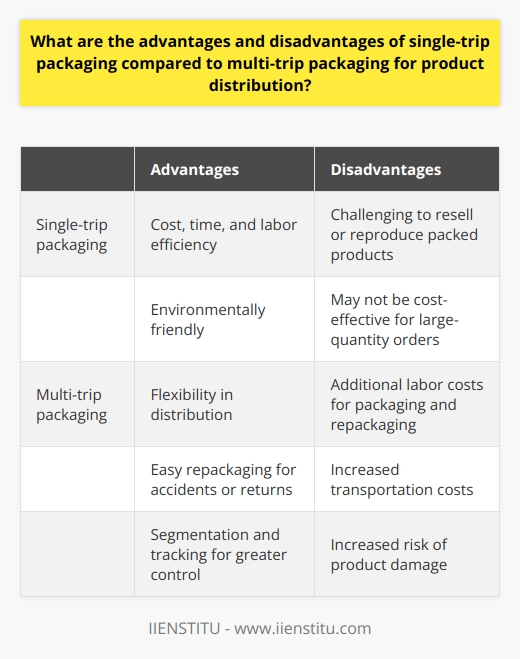 What are the advantages and disadvantages of single-trip packaging compared to multi-trip packaging for product distribution?

| | Advantages | Disadvantages |
|---|---|---|
| Single-trip packaging | Cost, time, and labor efficiency | Challenging to resell or reproduce packed products |
| | Environmentally friendly | May not be cost-effective for large-quantity orders |
| Multi-trip packaging | Flexibility in distribution | Additional labor costs for packaging and repackaging |
| | Easy repackaging for accidents or returns | Increased transportation costs |
| | Segmentation and tracking for greater control | Increased risk of product damage |

IIENSTITU - www.iienstitu.com